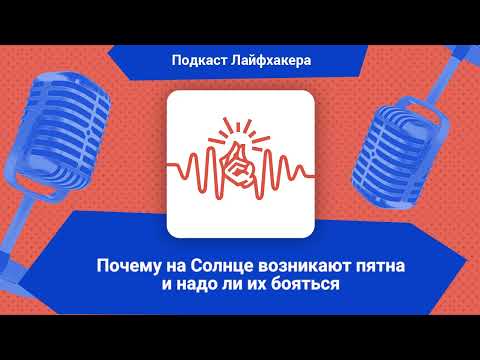 Подкаст Лайфхакера

Почему на Солнце возникают пятна и надо ли их бояться